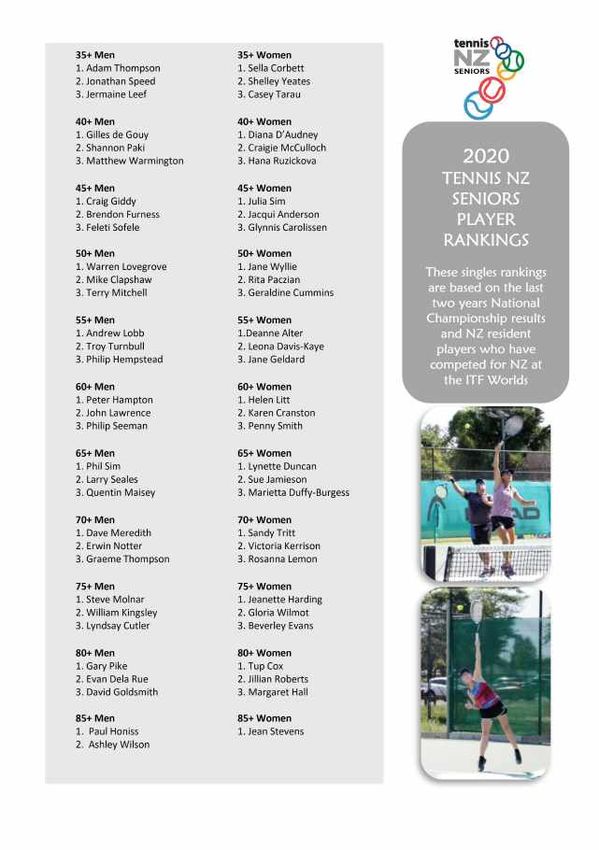 35+ Men
1. Adam Thompson
2. Jonathan Speed
3. Jermaine Leef

40+ Men
1. Gilles de Gouy
2. Shannon Paki
3. Matthew Warmington

45+ Men
1. Craig Giddy
2. Brendon Furness
3. Feleti Sofele

50+ Men
1. Warren Lovegrove
2. Mike Clapshaw
3. Terry Mitchell

55+ Men
1. Andrew Lobb
2. Troy Turnbull
3. Philip Hempstead

60+ Men
1. Peter Hampton
2. John Lawrence
3. Philip Seeman

65+ Men
1. Phil Sim
2. Larry Seales
3. Quentin Maisey

70+ Men
1. Dave Meredith
2. Erwin Notter
3. Graeme Thompson

75+ Men
1. Steve Molnar
2. William Kingsley
3. Lyndsay Cutler

80+ Men
1. Gary Pike
2. Evan Dela Rue
3. David Goldsmith

85+ Men
1. Paul Honiss
2. Ashley Wilson

35+ Women
1. Sella Corbett
2. Shelley Yeates
3. Casey Tarau

40+ Women
1. Diana D'Audney
2. Craigie McCulloch
3. Hana Ruzickova

45+ Women
1. Julia Sim
2. Jacqui Anderson
3. Glynnis Carolissen

50+ Women
1. Jane Wyllie
2. Rita Paczian
3. Geraldine Cummins

55+ Women
1.Deanne Alter
2. Leona Davis-Kaye
3. Jane Geldard

60+ Women
1. Helen Litt
2. Karen Cranston
3. Penny Smith

65+ Women
1. Lynette Duncan
2. Sue Jamieson
3. Marietta Duffy-Burgess

70+ Women
1. Sandy Tritt
2. Victoria Kerrison
3. Rosanna Lemon

75+ Women
1. Jeanette Harding
2. Gloria Wilmot
3. Beverley Evans

80+ Women
1. Tup Cox
2. Jillian Roberts
3. Margaret Hall

85+ Women
1. Jean Stevens

tennis NZ SENIORS

2020 TENNIS NZ SENIORS PLAYER RANKINGS

These singles rankings are based on the last two years National Championship results and NZ resident players who have competed for NZ at the ITF Worlds

HEAD